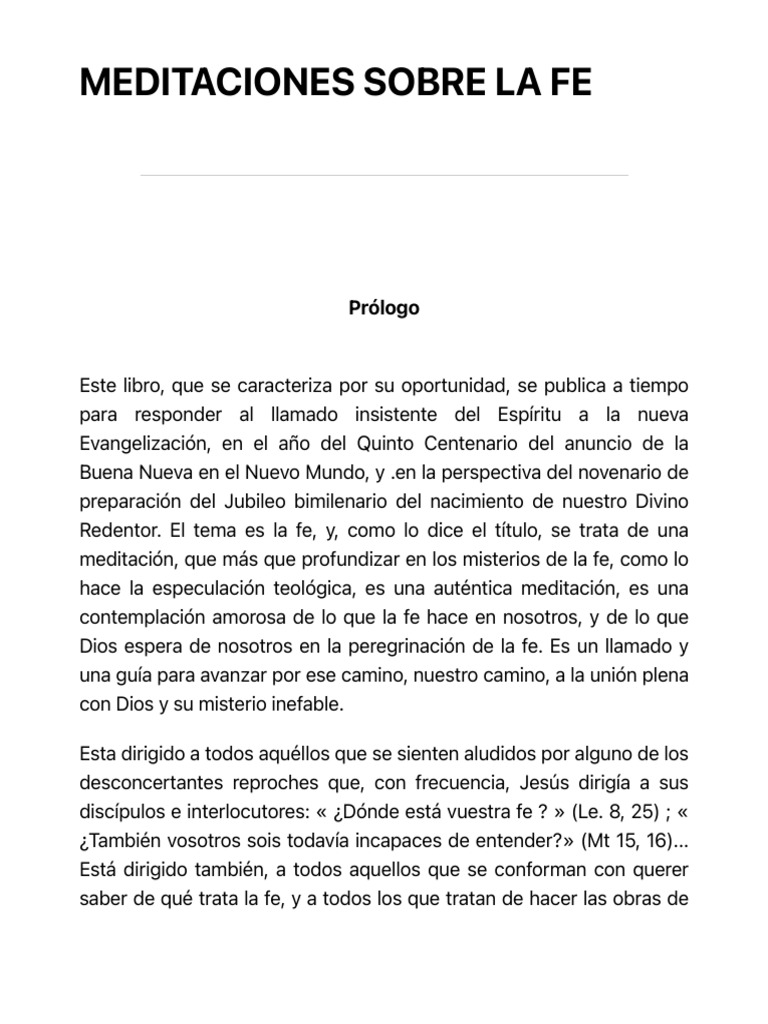 MEDITACIONES SOBRE LA FE

Prólogo

Este libro, que se caracteriza por su oportunidad, se publica a tiempo para responder al llamado insistente del Espíritu a la nueva Evangelización, en el año del Quinto Centenario del anuncio de la Buena Nueva en el Nuevo Mundo, y .en la perspectiva del novenario de preparación del Jubileo bimilenario del nacimiento de nuestro Divino Redentor. El tema es la fe, y, como lo dice el título, se trata de una meditación, que más que profundizar en los misterios de la fe, como lo hace la especulación teológica, es una auténtica meditación, es una contemplación amorosa de lo que la fe hace en nosotros, y de lo que Dios espera de nosotros en la peregrinación de la fe. Es un llamado y una guía para avanzar por ese camino, nuestro camino, a la unión plena con Dios y su misterio inefable.

Esta dirigido a todos aquéllos que se sienten aludidos por alguno de los desconcertantes reproches que, con frecuencia, Jesús dirigía a sus discípulos e interlocutores: « ¿Dónde está vuestra fe ? » (Le. 8, 25) ; « ¿También vosotros sois todavía incapaces de entender?» (Mt 15, 16)... Está dirigido también, a todos aquellos que se conforman con querer saber de qué trata la fe, y a todos los que tratan de hacer las obras de